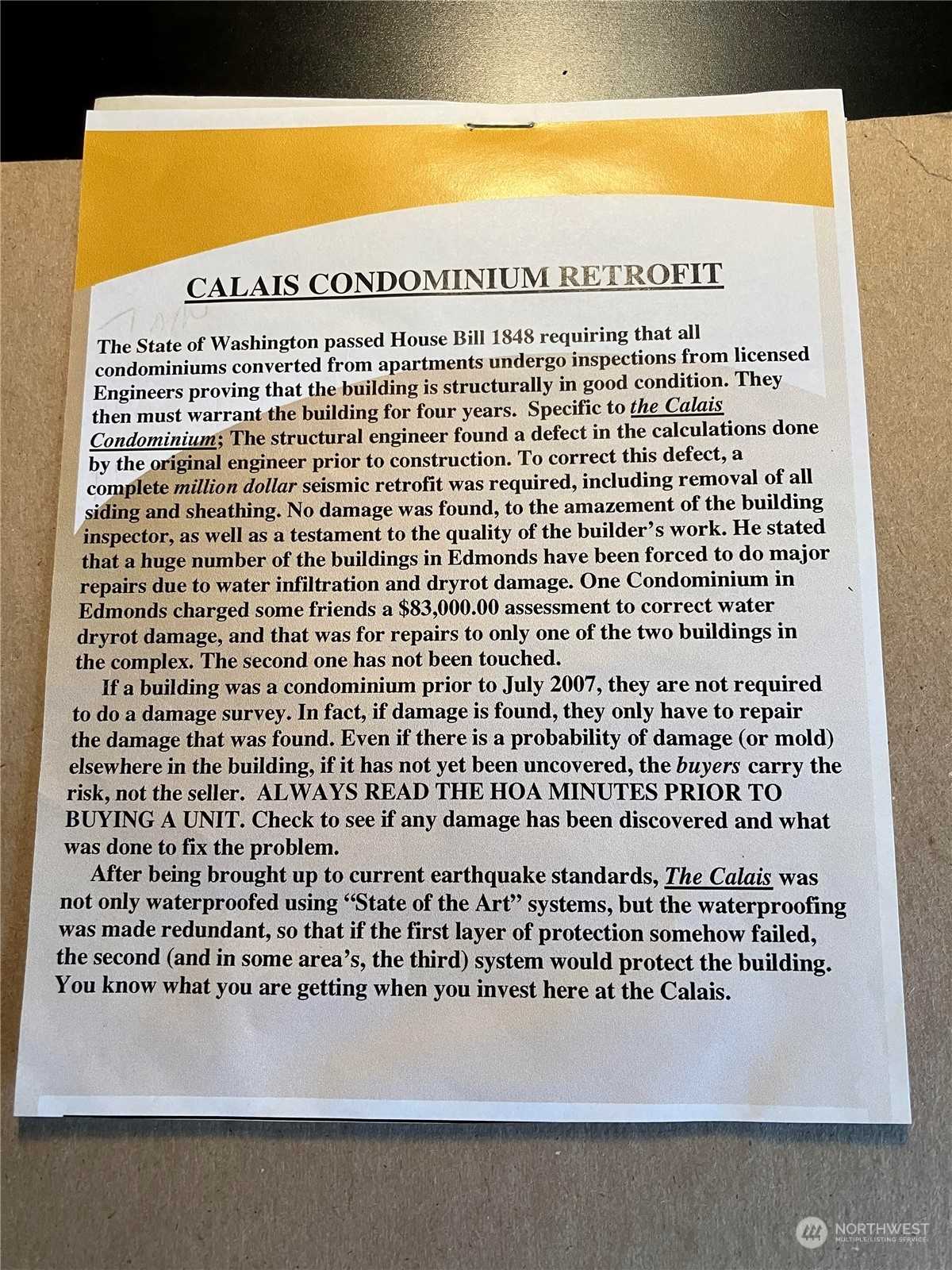 CALAIS CONDOMINIUM RETROFIT

The State of Washington passed House Bill 1848 requiring that all condominiums converted from apartments undergo inspections from licensed Engineers proving that the building is structurally in good condition. They then must warrant the building for four years. Specific to the Calais Condominium; The structural engineer found a defect in the calculations done by the original engineer prior to construction. To correct this defect, a complete million dollar seismic retrofit was required, including removal of all siding and sheathing. No damage was found, to the amazement of the building inspector, as well as a testament to the quality of the builder's work. He stated that a huge number of the buildings in Edmonds have been forced to do major repairs due to water infiltration and dryrot damage. One Condominium in Edmonds charged some friends a $83,000.00 assessment to correct water dryrot damage, and that was for repairs to only one of the two buildings in the complex. The second one has not been touched.

If a building was a condominium prior to July 2007, they are not required to do a damage survey. In fact, if damage is found, they only have to repair the damage that was found. Even if there is a probability of damage (or mold) elsewhere in the building, if it has not yet been uncovered, the buyers carry the risk, not the seller. ALWAYS READ THE HOA MINUTES PRIOR TO BUYING A UNIT. Check to see if any damage has been discovered and what was done to fix the problem.

After being brought up to current earthquake standards, The Calais was not only waterproofed using "State of the Art" systems, but the waterproofing was made redundant, so that if the first layer of protection somehow failed, the second (and in some area's, the third) system would protect the building. You know what you are getting when you invest here at the Calais.

NORTHWEST MULTIPLE LISTING SERVICE